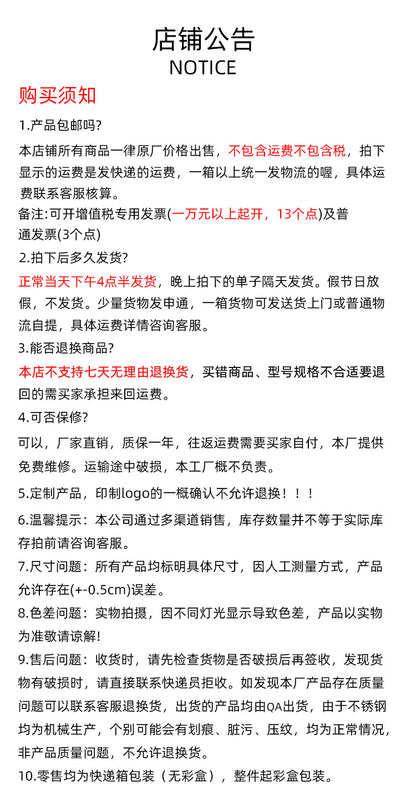 店铺公告
NOTICE

购买须知

1.产品包邮吗?

本店铺所有商品一律原厂价格出售，不包含运费不包含税，拍下显示的运费是发快递的运费，一箱以上统一发物流的喔，具体运费联系客服核算。

备注:可开增值税专用发票(一万元以上起开，13个点)及普通发票(3个点)

2.拍下后多久发货?

正常当天下午4点半发货，晚上拍下的单子隔天发货。假节日放假，不发货。少量货物发申通，一箱货物可发送货上门或普通物流自提，具体运费详情咨询客服。

3.能否退换商品?

本店不支持七天无理由退换货，买错商品、型号规格不合适要退回的需买家承担来回运费。

4.可否保修?

可以，厂家直销，质保一年，往返运费需要买家自付，本厂提供免费维修。运输途中破损，本工厂概不负责。

5.定制产品，印制logo的一概确认不允许退换！！！

6.温馨提示：本公司通过多渠道销售，库存数量并不等于实际库存拍前请咨询客服。

7.尺寸问题：所有产品均标明具体尺寸，因人工测量方式，产品允许存在(+-0.5cm)误差。

8.色差问题：实物拍摄，因不同灯光显示导致色差，产品以实物为准敬请谅解!

9.售后问题：收货时，请先检查货物是否破损后再签收，发现货物有破损时，请直接联系快递员拒收。如发现本厂产品存在质量问题可以联系客服退换货，出货的产品均由QA出货，由于不锈钢均为机械生产，个别可能会有划痕、脏污、压纹，均为正常情况，非产品质量问题，不允许退换货。

10.零售均为快递箱包装（无彩盒），整件起彩盒包装。